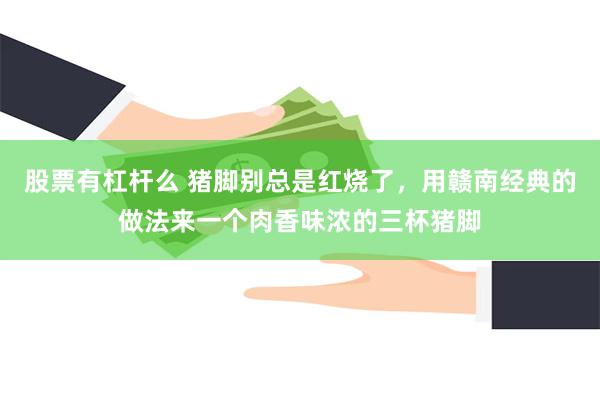 股票有杠杆么 猪脚别总是红烧了，用赣南经典的做法来一个肉香味浓的三杯猪脚